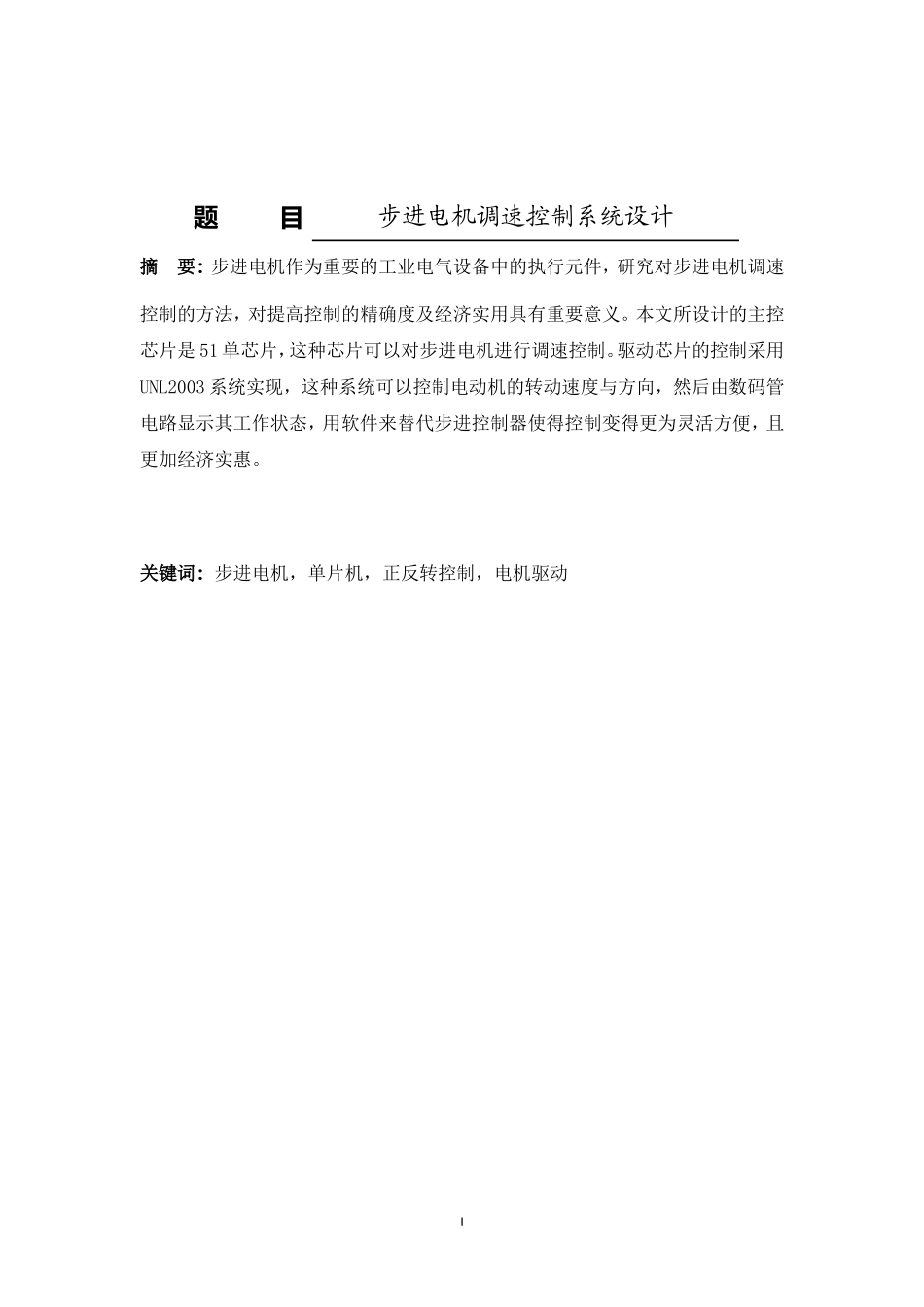 题　　目　　步进电机调速控制系统设计

摘　要：步进电机作为重要的工业电气设备中的执行元件，研究对步进电机调速控制的方法，对提高控制的精确度及经济实用具有重要意义。本文所设计的主控芯片是51单芯片，这种芯片可以对步进电机进行调速控制。驱动芯片的控制采用UNL2003系统实现，这种系统可以控制电动机的转动速度与方向，然后由数码管电路显示其工作状态，用软件来替代步进控制器使得控制变得更为灵活方便，且更加经济实惠。

关键词：步进电机，单片机，正反转控制，电机驱动

I